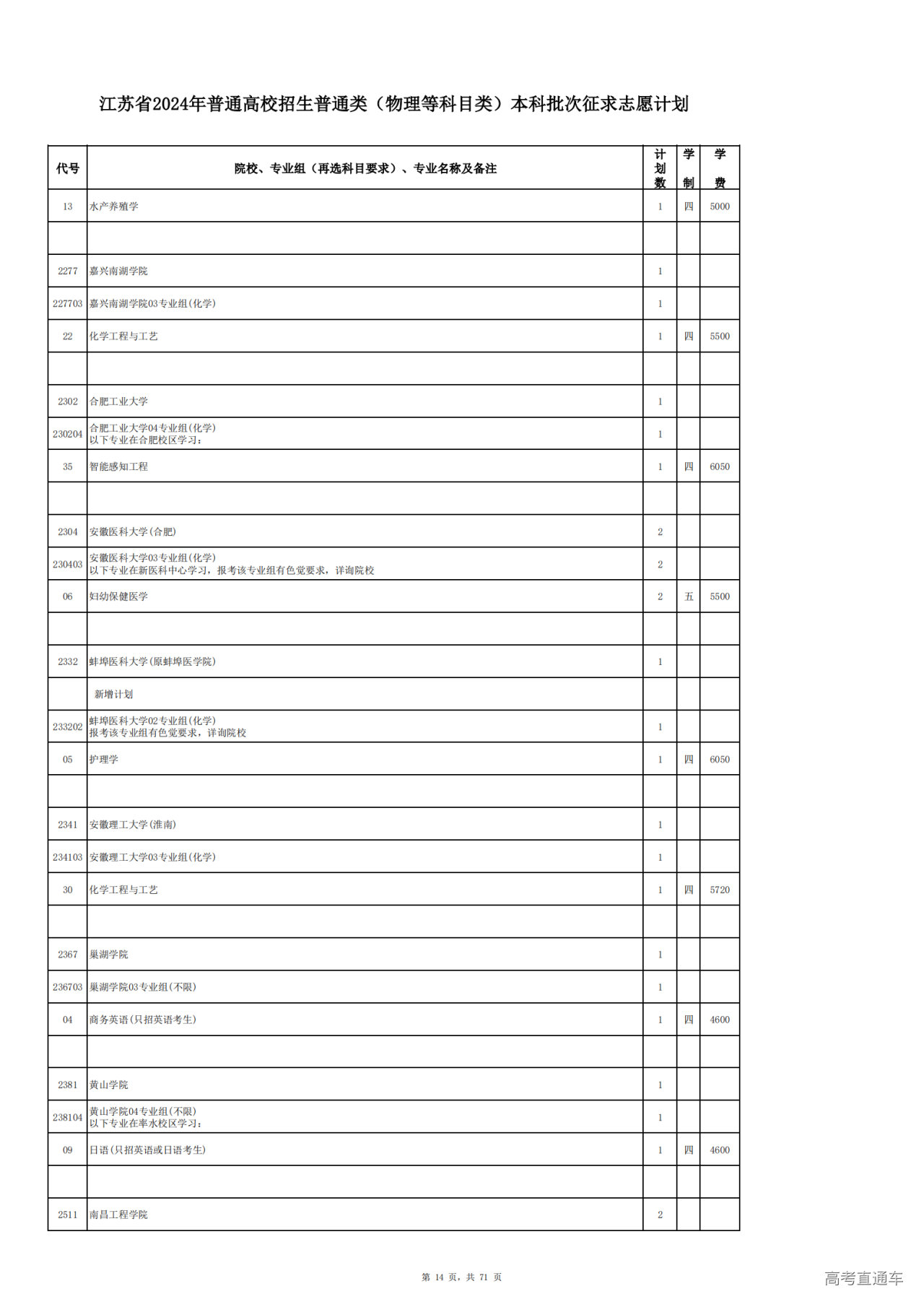 江苏省2024年普通高校招生普通类（物理等科目类）本科批次征求志愿计划

| 代号 | 院校、专业组（再选科目要求）、专业名称及备注 | 计划数 | 学制 | 学费 |
|---|---|---|---|---|
| 13 | 水产养殖学 | 1 | 四 | 5000 |
| | | | | |
| 2277 | 嘉兴南湖学院 | 1 | | |
| 227703 | 嘉兴南湖学院03专业组(化学) | 1 | | |
| 22 | 化学工程与工艺 | 1 | 四 | 5500 |
| | | | | |
| 2302 | 合肥工业大学 | 1 | | |
| 230204 | 合肥工业大学04专业组(化学) 以下专业在合肥校区学习: | 1 | | |
| 35 | 智能感知工程 | 1 | 四 | 6050 |
| | | | | |
| 2304 | 安徽医科大学(合肥) | 2 | | |
| 230403 | 安徽医科大学03专业组(化学) 以下专业在新医科中心学习，报考该专业组有色觉要求，详询院校 | 2 | | |
| 06 | 妇幼保健医学 | 2 | 五 | 5500 |
| | | | | |
| 2332 | 蚌埠医科大学(原蚌埠医学院) | 1 | | |
| | 新增计划 | | | |
| 233202 | 蚌埠医科大学02专业组(化学) 报考该专业组有色觉要求，详询院校 | 1 | | |
| 05 | 护理学 | 1 | 四 | 6050 |
| | | | | |
| 2341 | 安徽理工大学(淮南) | 1 | | |
| 234103 | 安徽理工大学03专业组(化学) | 1 | | |
| 30 | 化学工程与工艺 | 1 | 四 | 5720 |
| | | | | |
| 2367 | 巢湖学院 | 1 | | |
| 236703 | 巢湖学院03专业组(不限) | 1 | | |
| 04 | 商务英语(只招英语考生) | 1 | 四 | 4600 |
| | | | | |
| 2381 | 黄山学院 | 1 | | |
| 238104 | 黄山学院04专业组(不限) 以下专业在率水校区学习: | 1 | | |
| 09 | 日语(只招英语或日语考生) | 1 | 四 | 4600 |
| | | | | |
| 2511 | 南昌工程学院 | 2 | | |

第 14 页，共 71 页

高考直通车